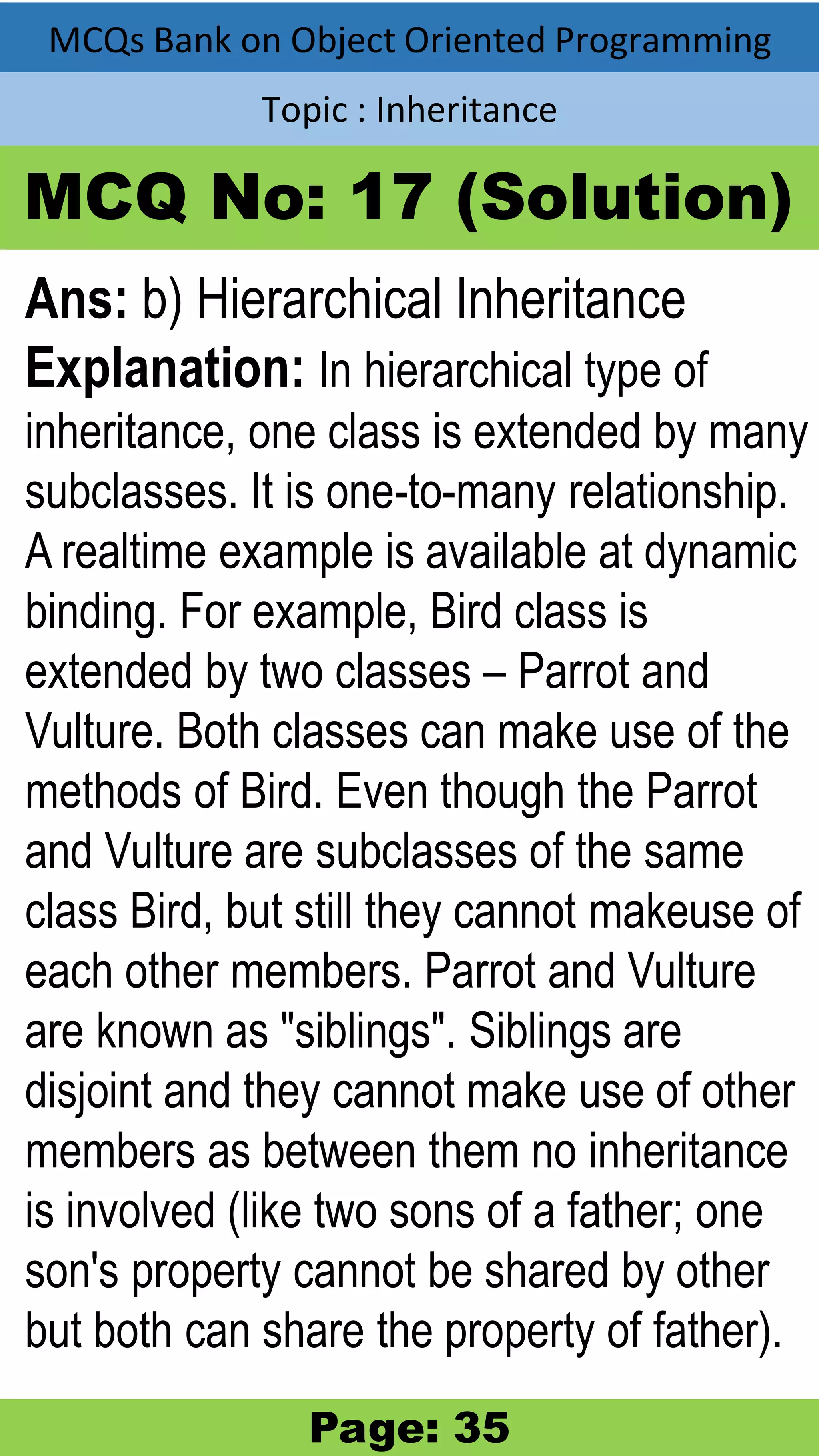 MCQs Bank on Object Oriented Programming

Topic : Inheritance

MCQ No: 17 (Solution)

Ans: b) Hierarchical Inheritance

Explanation: In hierarchical type of inheritance, one class is extended by many subclasses. It is one-to-many relationship. A realtime example is available at dynamic binding. For example, Bird class is extended by two classes – Parrot and Vulture. Both classes can make use of the methods of Bird. Even though the Parrot and Vulture are subclasses of the same class Bird, but still they cannot makeuse of each other members. Parrot and Vulture are known as "siblings". Siblings are disjoint and they cannot make use of other members as between them no inheritance is involved (like two sons of a father; one son's property cannot be shared by other but both can share the property of father).

Page: 35